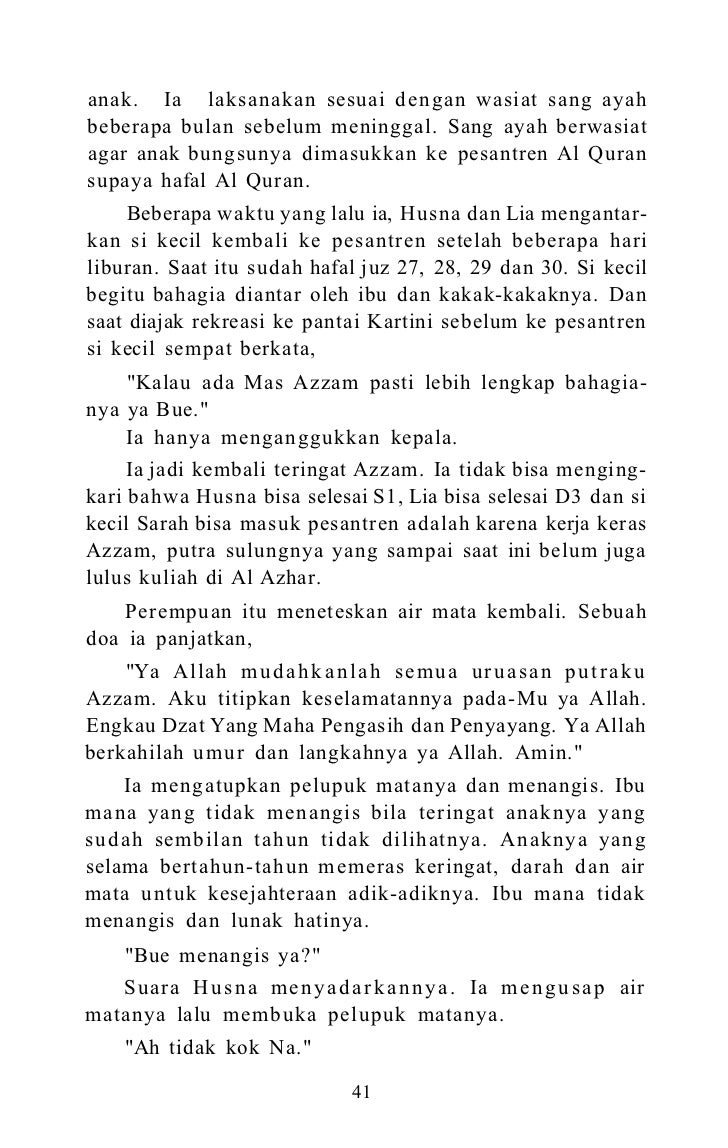 anak. Ia laksanakan sesuai dengan wasiat sang ayah beberapa bulan sebelum meninggal. Sang ayah berwasiat agar anak bungsunya dimasukkan ke pesantren Al Quran supaya hafal Al Quran.

Beberapa waktu yang lalu ia, Husna dan Lia mengantarkan si kecil kembali ke pesantren setelah beberapa hari liburan. Saat itu sudah hafal juz 27, 28, 29 dan 30. Si kecil begitu bahagia diantar oleh ibu dan kakak-kakaknya. Dan saat diajak rekreasi ke pantai Kartini sebelum ke pesantren si kecil sempat berkata,

"Kalau ada Mas Azzam pasti lebih lengkap bahagianya ya Bue."

Ia hanya menganggukkan kepala.

Ia jadi kembali teringat Azzam. Ia tidak bisa mengingkari bahwa Husna bisa selesai S1, Lia bisa selesai D3 dan si kecil Sarah bisa masuk pesantren adalah karena kerja keras Azzam, putra sulungnya yang sampai saat ini belum juga lulus kuliah di Al Azhar.

Perempuan itu meneteskan air mata kembali. Sebuah doa ia panjatkan,

"Ya Allah mudahkanlah semua uruasan putraku Azzam. Aku titipkan keselamatannya pada-Mu ya Allah. Engkau Dzat Yang Maha Pengasih dan Penyayang. Ya Allah berkahilah umur dan langkahnya ya Allah. Amin."

Ia mengatupkan pelupuk matanya dan menangis. Ibu mana yang tidak menangis bila teringat anaknya yang sudah sembilan tahun tidak dilihatnya. Anaknya yang selama bertahun-tahun memeras keringat, darah dan air mata untuk kesejahteraan adik-adiknya. Ibu mana tidak menangis dan lunak hatinya.

"Bue menangis ya?"

Suara Husna menyadarkannya. Ia mengusap air matanya lalu membuka pelupuk matanya.

"Ah tidak kok Na."

41